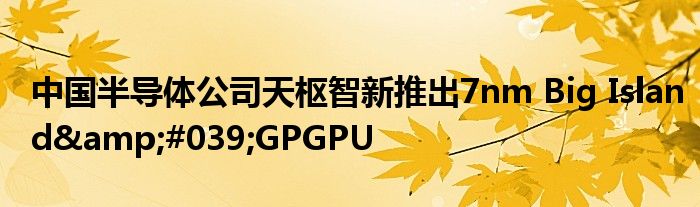 中国半导体公司天枢智新推出7nm Big Island&amp;#039;GPGPU